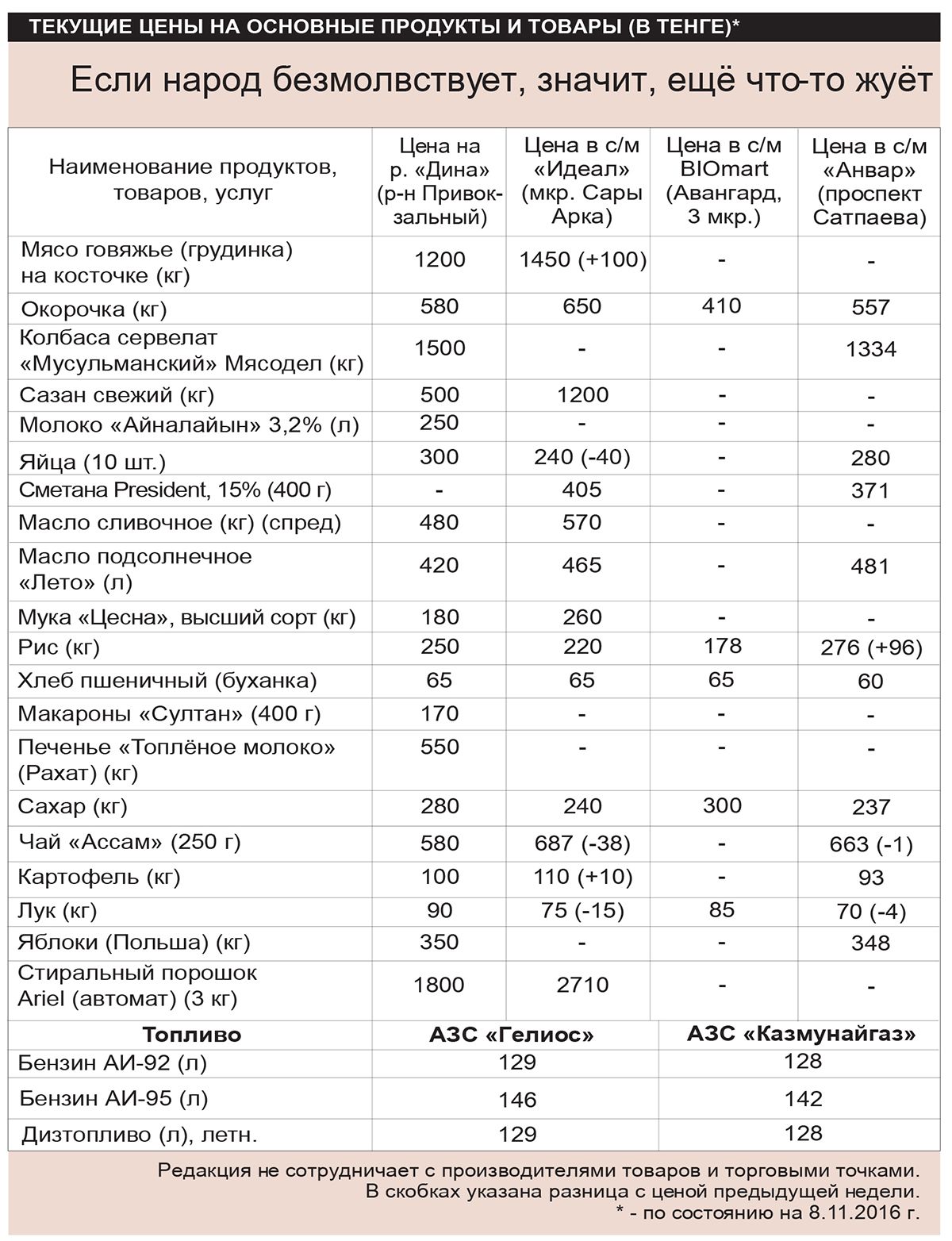 ТЕКУЩИЕ ЦЕНЫ НА ОСНОВНЫЕ ПРОДУКТЫ И ТОВАРЫ (В ТЕНГЕ)*

Если народ безмолвствует, значит, ещё что-то жуёт

| Наименование продуктов, товаров, услуг | Цена на р. «Дина» (р-н Привокзальный) | Цена в с/м «Идеал» (мкр. Сары Арка) | Цена в с/м BIOmart (Авангард, 3 мкр.) | Цена в с/м «Анвар» (проспект Сатпаева) |
|---|---|---|---|---|
| Мясо говяжье (грудинка) на косточке (кг) | 1200 | 1450 (+100) | - | - |
| Окорочка (кг) | 580 | 650 | 410 | 557 |
| Колбаса сервелат «Мусульманский» Мясодел (кг) | 1500 | - | - | 1334 |
| Сазан свежий (кг) | 500 | 1200 | - | - |
| Молоко «Айналайын» 3,2% (л) | 250 | - | - | - |
| Яйца (10 шт.) | 300 | 240 (-40) | - | 280 |
| Сметана President, 15% (400 г) | - | 405 | - | 371 |
| Масло сливочное (кг) (спред) | 480 | 570 | - | - |
| Масло подсолнечное «Лето» (л) | 420 | 465 | - | 481 |
| Мука «Цесна», высший сорт (кг) | 180 | 260 | - | - |
| Рис (кг) | 250 | 220 | 178 | 276 (+96) |
| Хлеб пшеничный (буханка) | 65 | 65 | 65 | 60 |
| Макароны «Султан» (400 г) | 170 | - | - | - |
| Печенье «Топлёное молоко» (Рахат) (кг) | 550 | - | - | - |
| Сахар (кг) | 280 | 240 | 300 | 237 |
| Чай «Ассам» (250 г) | 580 | 687 (-38) | - | 663 (-1) |
| Картофель (кг) | 100 | 110 (+10) | - | 93 |
| Лук (кг) | 90 | 75 (-15) | 85 | 70 (-4) |
| Яблоки (Польша) (кг) | 350 | - | - | 348 |
| Стиральный порошок Ariel (автомат) (3 кг) | 1800 | 2710 | - | - |

| Топливо | АЗС «Гелиос» | АЗС «Казмунайгаз» |
|---|---|---|
| Бензин АИ-92 (л) | 129 | 128 |
| Бензин АИ-95 (л) | 146 | 142 |
| Дизтопливо (л), летн. | 129 | 128 |

Редакция не сотрудничает с производителями товаров и торговыми точками.
В скобках указана разница с ценой предыдущей недели.
* - по состоянию на 8.11.2016 г.